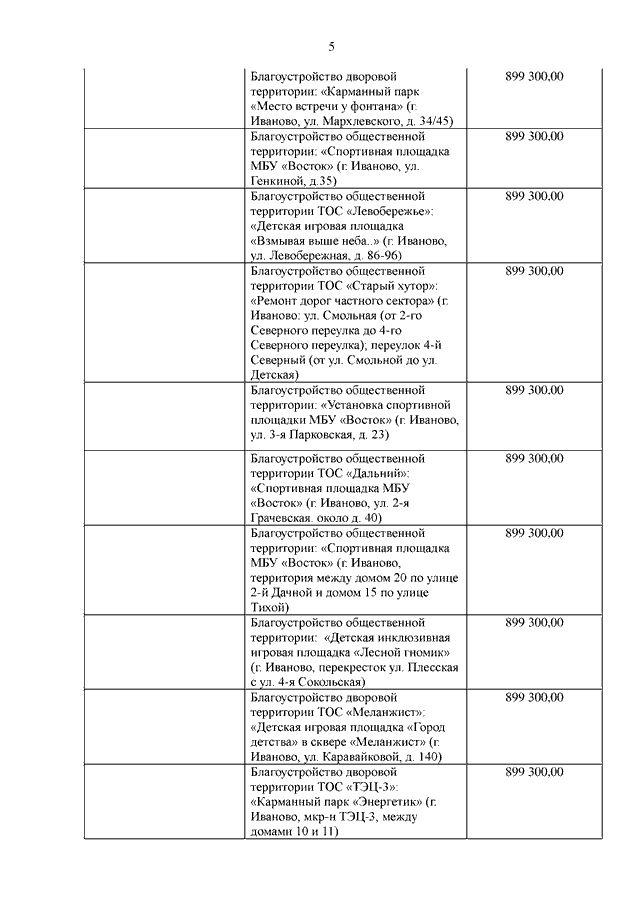 5

| | | |
|---|---|---|
| | Благоустройство дворовой территории: «Карманный парк «Место встречи у фонтана» (г. Иваново, ул. Мархлевского, д. 34/45) | 899 300,00 |
| | Благоустройство общественной территории: «Спортивная площадка МБУ «Восток» (г. Иваново, ул. Генкиной, д.35) | 899 300,00 |
| | Благоустройство общественной территории ТОС «Левобережье»: «Детская игровая площадка «Взмывая выше неба..» (г. Иваново, ул. Левобережная, д. 86-96) | 899 300,00 |
| | Благоустройство общественной территории ТОС «Старый хутор»: «Ремонт дорог частного сектора» (г. Иваново: ул. Смольная (от 2-го Северного переулка до 4-го Северного переулка); переулок 4-й Северный (от ул. Смольной до ул. Детская) | 899 300,00 |
| | Благоустройство общественной территории: «Установка спортивной площадки МБУ «Восток» (г. Иваново, ул. 3-я Парковская, д. 23) | 899 300,00 |
| | Благоустройство общественной территории ТОС «Дальний»: «Спортивная площадка МБУ «Восток» (г. Иваново, ул. 2-я Грачевская. около д. 40) | 899 300,00 |
| | Благоустройство общественной территории: «Спортивная площадка МБУ «Восток» (г. Иваново, территория между домом 20 по улице 2-й Дачной и домом 15 по улице Тихой) | 899 300,00 |
| | Благоустройство общественной территории: «Детская инклюзивная игровая площадка «Лесной гномик» (г. Иваново, перекресток ул. Плесская с ул. 4-я Сокольская) | 899 300,00 |
| | Благоустройство дворовой территории ТОС «Меланжист»: «Детская игровая площадка «Город детства» в сквере «Меланжист» (г. Иваново, ул. Каравайковой, д. 140) | 899 300,00 |
| | Благоустройство дворовой территории ТОС «ТЭЦ-3»: «Карманный парк «Энергетик» (г. Иваново, мкр-н ТЭЦ-3, между домами 10 и 11) | 899 300,00 |